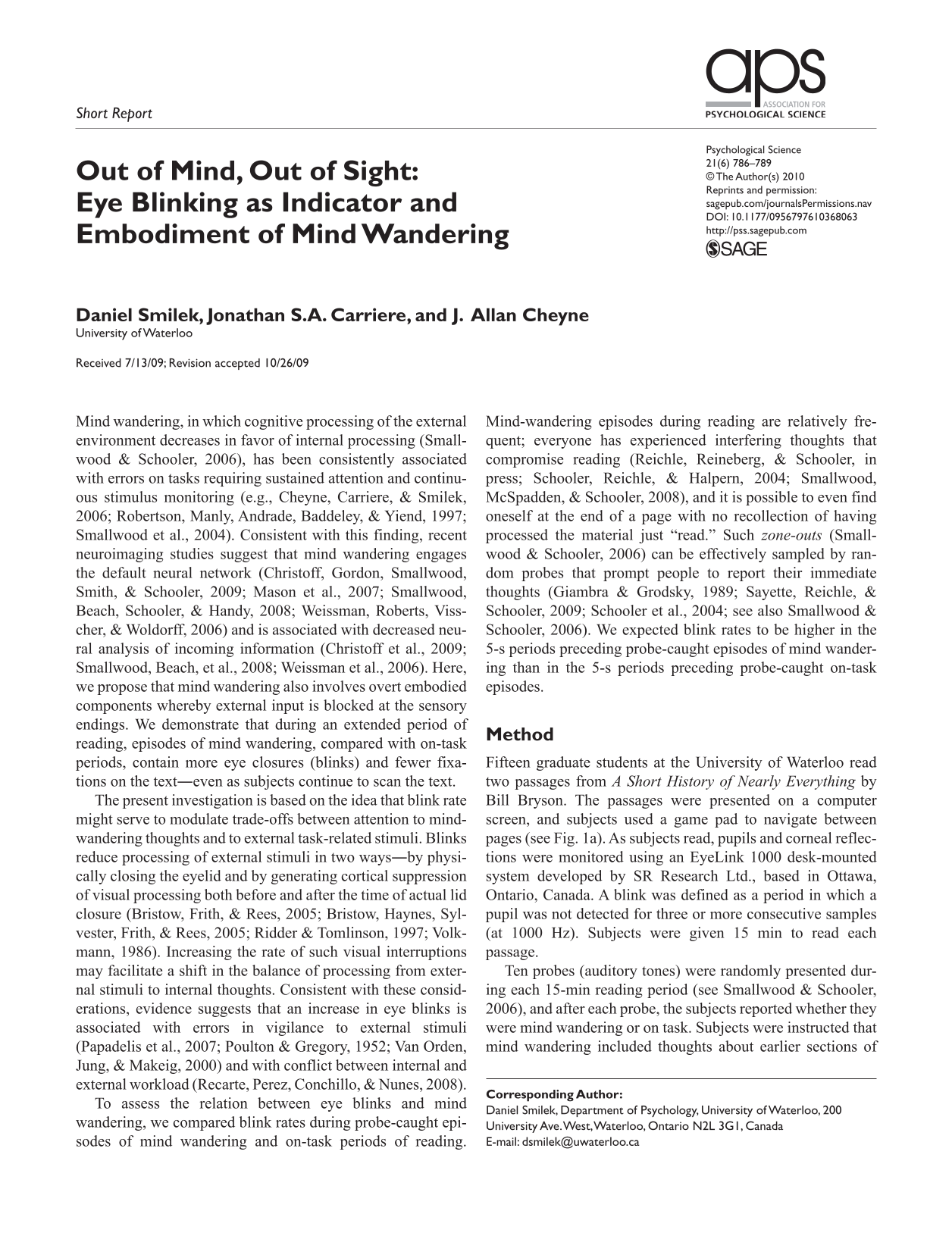 Short Report

aps
ASSOCIATION FOR
PSYCHOLOGICAL SCIENCE

Out of Mind, Out of Sight:
Eye Blinking as Indicator and
Embodiment of Mind Wandering

Psychological Science
21(6) 786–789
© The Author(s) 2010
Reprints and permission:
sagepub.com/journalsPermissions.nav
DOI: 10.1177/0956797610368063
http://pss.sagepub.com
SAGE

Daniel Smilek, Jonathan S.A. Carriere, and J. Allan Cheyne
University of Waterloo

Received 7/13/09; Revision accepted 10/26/09

Mind wandering, in which cognitive processing of the external environment decreases in favor of internal processing (Smallwood & Schooler, 2006), has been consistently associated with errors on tasks requiring sustained attention and continuous stimulus monitoring (e.g., Cheyne, Carriere, & Smilek, 2006; Robertson, Manly, Andrade, Baddeley, & Yiend, 1997; Smallwood et al., 2004). Consistent with this finding, recent neuroimaging studies suggest that mind wandering engages the default neural network (Christoff, Gordon, Smallwood, Smith, & Schooler, 2009; Mason et al., 2007; Smallwood, Beach, Schooler, & Handy, 2008; Weissman, Roberts, Visscher, & Woldorff, 2006) and is associated with decreased neural analysis of incoming information (Christoff et al., 2009; Smallwood, Beach, et al., 2008; Weissman et al., 2006). Here, we propose that mind wandering also involves overt embodied components whereby external input is blocked at the sensory endings. We demonstrate that during an extended period of reading, episodes of mind wandering, compared with on-task periods, contain more eye closures (blinks) and fewer fixations on the text—even as subjects continue to scan the text.

The present investigation is based on the idea that blink rate might serve to modulate trade-offs between attention to mind-wandering thoughts and to external task-related stimuli. Blinks reduce processing of external stimuli in two ways—by physically closing the eyelid and by generating cortical suppression of visual processing both before and after the time of actual lid closure (Bristow, Frith, & Rees, 2005; Bristow, Haynes, Sylvester, Frith, & Rees, 2005; Ridder & Tomlinson, 1997; Volkmann, 1986). Increasing the rate of such visual interruptions may facilitate a shift in the balance of processing from external stimuli to internal thoughts. Consistent with these considerations, evidence suggests that an increase in eye blinks is associated with errors in vigilance to external stimuli (Papadelis et al., 2007; Poulton & Gregory, 1952; Van Orden, Jung, & Makeig, 2000) and with conflict between internal and external workload (Recarte, Perez, Conchillo, & Nunes, 2008).

To assess the relation between eye blinks and mind wandering, we compared blink rates during probe-caught episodes of mind wandering and on-task periods of reading. Mind-wandering episodes during reading are relatively frequent; everyone has experienced interfering thoughts that compromise reading (Reichle, Reineberg, & Schooler, in press; Schooler, Reichle, & Halpern, 2004; Smallwood, McSpadden, & Schooler, 2008), and it is possible to even find oneself at the end of a page with no recollection of having processed the material just "read." Such zone-outs (Smallwood & Schooler, 2006) can be effectively sampled by random probes that prompt people to report their immediate thoughts (Giambra & Grodsky, 1989; Sayette, Reichle, & Schooler, 2009; Schooler et al., 2004; see also Smallwood & Schooler, 2006). We expected blink rates to be higher in the 5-s periods preceding probe-caught episodes of mind wandering than in the 5-s periods preceding probe-caught on-task episodes.

Method

Fifteen graduate students at the University of Waterloo read two passages from A Short History of Nearly Everything by Bill Bryson. The passages were presented on a computer screen, and subjects used a game pad to navigate between pages (see Fig. 1a). As subjects read, pupils and corneal reflections were monitored using an EyeLink 1000 desk-mounted system developed by SR Research Ltd., based in Ottawa, Ontario, Canada. A blink was defined as a period in which a pupil was not detected for three or more consecutive samples (at 1000 Hz). Subjects were given 15 min to read each passage.

Ten probes (auditory tones) were randomly presented during each 15-min reading period (see Smallwood & Schooler, 2006), and after each probe, the subjects reported whether they were mind wandering or on task. Subjects were instructed that mind wandering included thoughts about earlier sections of

Corresponding Author:
Daniel Smilek, Department of Psychology, University of Waterloo, 200 University Ave. West, Waterloo, Ontario N2L 3G1, Canada
E-mail: dsmilek@uwaterloo.ca